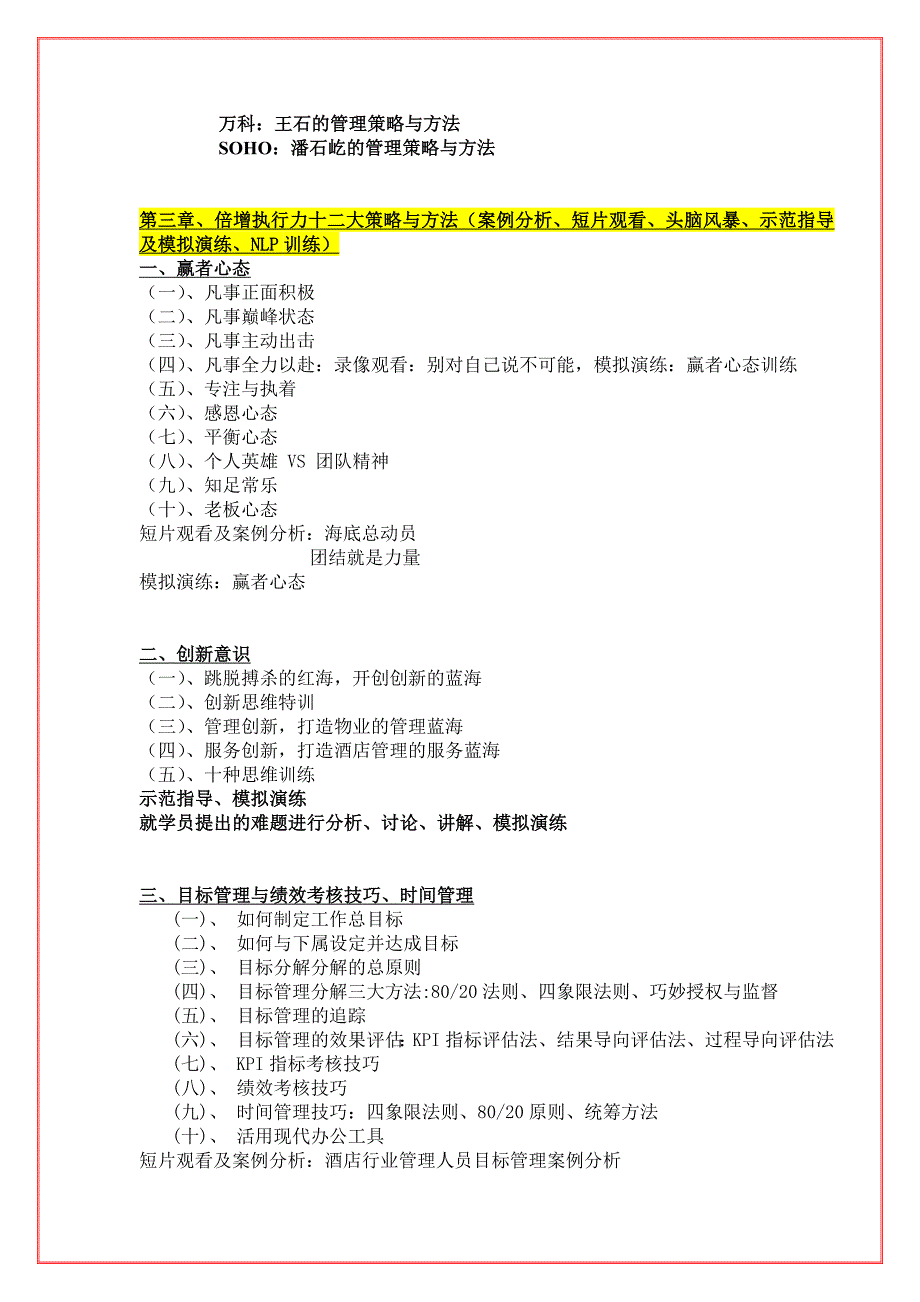 万科：王石的管理策略与方法
SOHO：潘石屹的管理策略与方法

第三章、倍增执行力十二大策略与方法（案例分析、短片观看、头脑风暴、示范指导及模拟演练、NLP 训练）
一、赢者心态
（一）、凡事正面积极
（二）、凡事巅峰状态
（三）、凡事主动出击
（四）、凡事全力以赴：录像观看：别对自己说不可能，模拟演练：赢者心态训练
（五）、专注与执着
（六）、感恩心态
（七）、平衡心态
（八）、个人英雄 VS 团队精神
（九）、知足常乐
（十）、老板心态
短片观看及案例分析：海底总动员
团结就是力量
模拟演练：赢者心态

二、创新意识
（一）、跳脱搏杀的红海，开创创新的蓝海
（二）、创新思维特训
（三）、管理创新，打造物业的管理蓝海
（四）、服务创新，打造酒店管理的服务蓝海
（五）、十种思维训练
示范指导、模拟演练
就学员提出的难题进行分析、讨论、讲解、模拟演练

三、目标管理与绩效考核技巧、时间管理
(一)、 如何制定工作总目标
(二)、 如何与下属设定并达成目标
(三)、 目标分解分解的总原则
(四)、 目标管理分解三大方法:80/20 法则、四象限法则、巧妙授权与监督
(五)、 目标管理的追踪
(六)、 目标管理的效果评估:KPI 指标评估法、结果导向评估法、过程导向评估法
(七)、 KPI 指标考核技巧
(八)、 绩效考核技巧
(九)、 时间管理技巧：四象限法则、80/20 原则、统筹方法
(十)、 活用现代办公工具
短片观看及案例分析：酒店行业管理人员目标管理案例分析